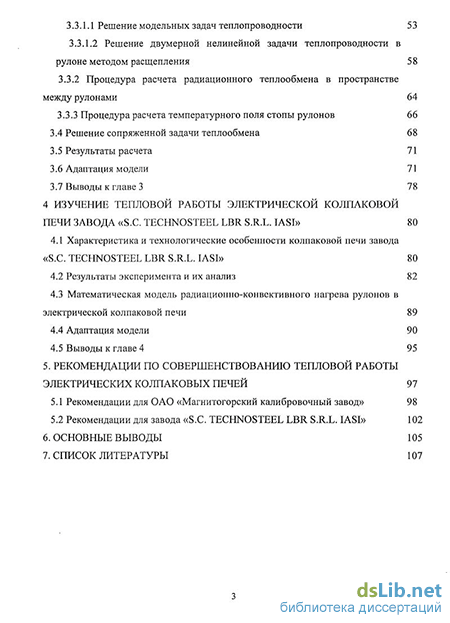 3.3.1.1 Решение модельных задач теплопроводности 53

3.3.1.2 Решение двумерной нелинейной задачи теплопроводности в рулоне методом расщепления 58

3.3.2 Процедура расчета радиационного теплообмена в пространстве между рулонами 64

3.3.3 Процедура расчета температурного поля стопы рулонов 66

3.4 Решение сопряженной задачи теплообмена 68

3.5 Результаты расчета 71

3.6 Адаптация модели 71

3.7 Выводы к главе 3 78

4 ИЗУЧЕНИЕ ТЕПЛОВОЙ РАБОТЫ ЭЛЕКТРИЧЕСКОЙ КОЛПАКОВОЙ ПЕЧИ ЗАВОДА «S.C. TECHNOSTEEL LBR S.R.L. IASI» 80

4.1 Характеристика и технологические особенности колпаковой печи завода «S.C. TECHNOSTEEL LBR S.R.L. IASI» 80

4.2 Результаты эксперимента и их анализ 82

4.3 Математическая модель радиационно-конвективного нагрева рулонов в электрической колпаковой печи 89

4.4 Адаптация модели 90

4.5 Выводы к главе 4 95

5. РЕКОМЕНДАЦИИ ПО СОВЕРШЕНСТВОВАНИЮ ТЕПЛОВОЙ РАБОТЫ ЭЛЕКТРИЧЕСКИХ КОЛПАКОВЫХ ПЕЧЕЙ 97

5.1 Рекомендации для ОАО «Магнитогорский калибровочный завод» 98

5.2 Рекомендации для завода «S.C. TECHNOSTEEL LBR S.R.L. IASI» 102

6. ОСНОВНЫЕ ВЫВОДЫ 105

7. СПИСОК ЛИТЕРАТУРЫ 107

3

dsLib.net
библиотека диссертаций